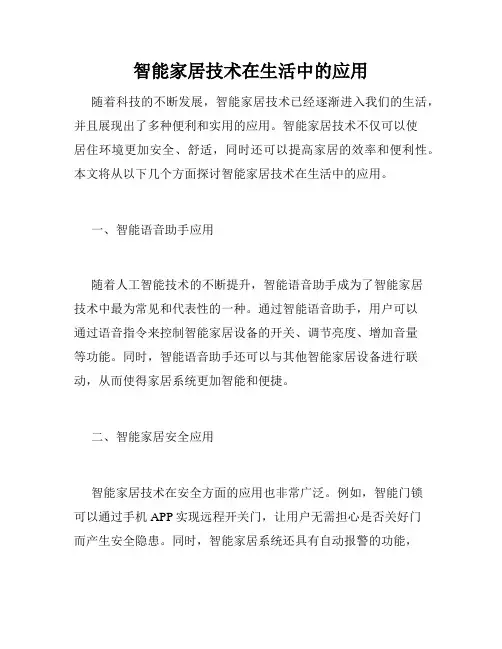 智能家居技术在生活中的应用

随着科技的不断发展，智能家居技术已经逐渐进入我们的生活，并且展现出了多种便利和实用的应用。智能家居技术不仅可以使居住环境更加安全、舒适，同时还可以提高家居的效率和便利性。本文将从以下几个方面探讨智能家居技术在生活中的应用。

一、智能语音助手应用

随着人工智能技术的不断提升，智能语音助手成为了智能家居技术中最为常见和代表性的一种。通过智能语音助手，用户可以通过语音指令来控制智能家居设备的开关、调节亮度、增加音量等功能。同时，智能语音助手还可以与其他智能家居设备进行联动，从而使得家居系统更加智能和便捷。

二、智能家居安全应用

智能家居技术在安全方面的应用也非常广泛。例如，智能门锁可以通过手机 APP 实现远程开关门，让用户无需担心是否关好门而产生安全隐患。同时，智能家居系统还具有自动报警的功能，